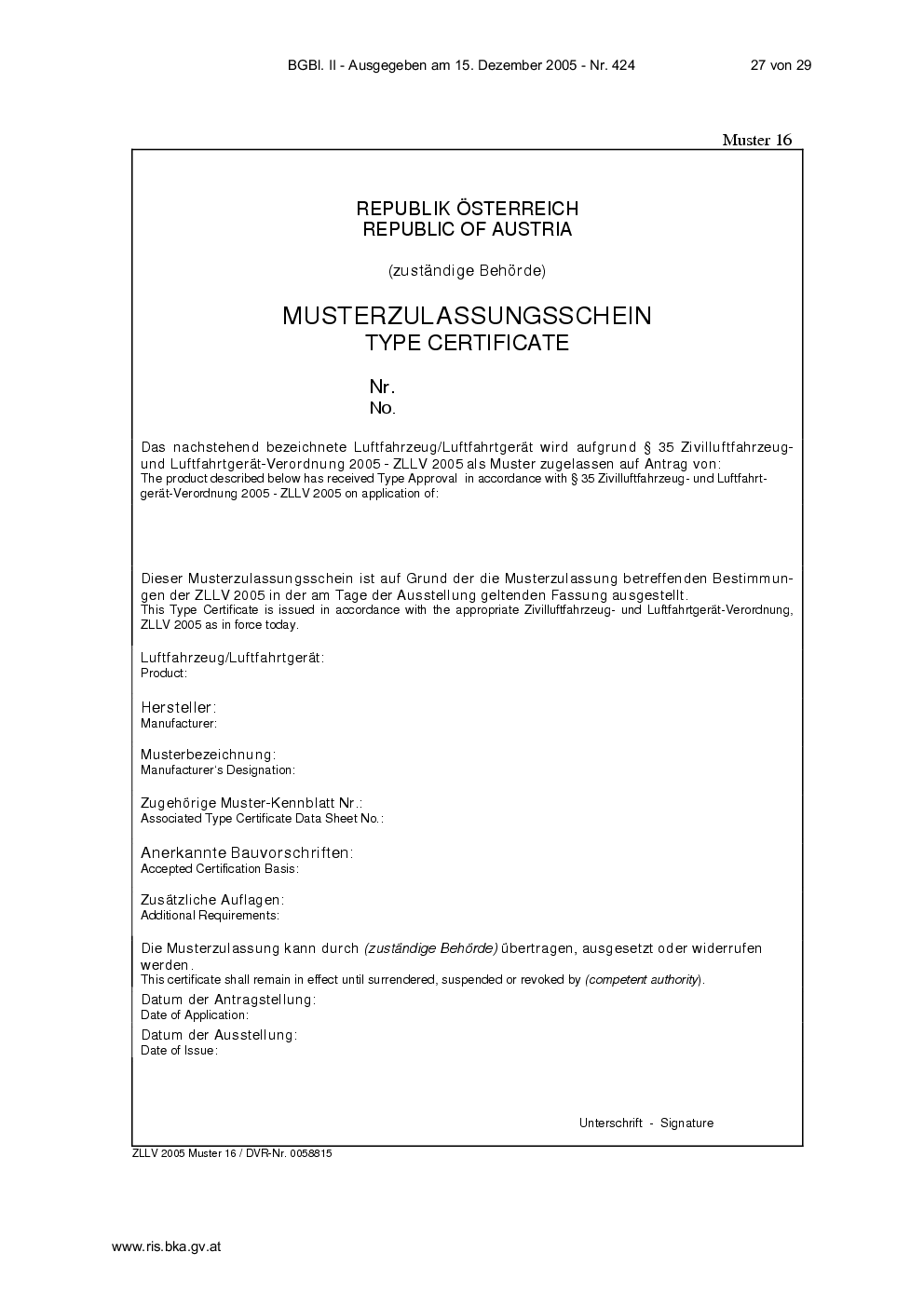 BGBl. II - Ausgegeben am 15. Dezember 2005 - Nr. 424 27 von 29

Muster 16

REPUBLIK ÖSTERREICH
REPUBLIC OF AUSTRIA

(zuständige Behörde)

MUSTERZULASSUNGSSCHEIN
TYPE CERTIFICATE

Nr.
No.

Das nachstehend bezeichnete Luftfahrzeug/Luftfahrtgerät wird aufgrund § 35 Zivilluftfahrzeug- und Luftfahrtgerät-Verordnung 2005 - ZLLV 2005 als Muster zugelassen auf Antrag von:
The product described below has received Type Approval in accordance with § 35 Zivilluftfahrzeug- und Luftfahrtgerät-Verordnung 2005 - ZLLV 2005 on application of:

Dieser Musterzulassungsschein ist auf Grund der die Musterzulassung betreffenden Bestimmungen der ZLLV 2005 in der am Tage der Ausstellung geltenden Fassung ausgestellt.
This Type Certificate is issued in accordance with the appropriate Zivilluftfahrzeug- und Luftfahrtgerät-Verordnung, ZLLV 2005 as in force today.

Luftfahrzeug/Luftfahrtgerät:
Product:

Hersteller:
Manufacturer:

Musterbezeichnung:
Manufacturer's Designation:

Zugehörige Muster-Kennblatt Nr.:
Associated Type Certificate Data Sheet No.:

Anerkannte Bauvorschriften:
Accepted Certification Basis:

Zusätzliche Auflagen:
Additional Requirements:

Die Musterzulassung kann durch (zuständige Behörde) übertragen, ausgesetzt oder widerrufen werden.
This certificate shall remain in effect until surrendered, suspended or revoked by (competent authority).

Datum der Antragstellung:
Date of Application:

Datum der Ausstellung:
Date of Issue:

Unterschrift - Signature

ZLLV 2005 Muster 16 / DVR-Nr. 0058815

www.ris.bka.gv.at